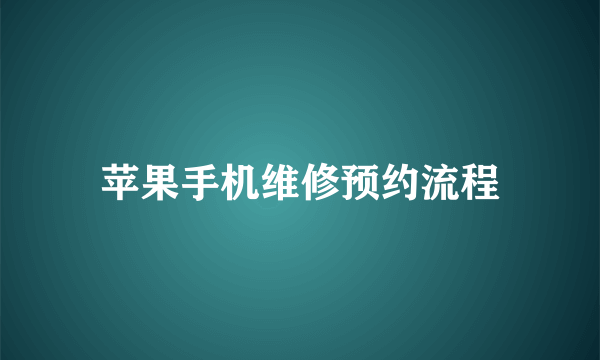 苹果手机维修预约流程